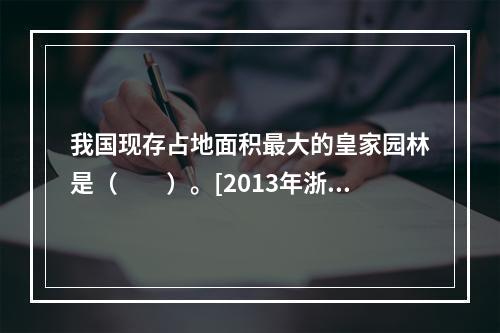 我国现存占地面积最大的皇家园林是（　　）。[2013年浙...